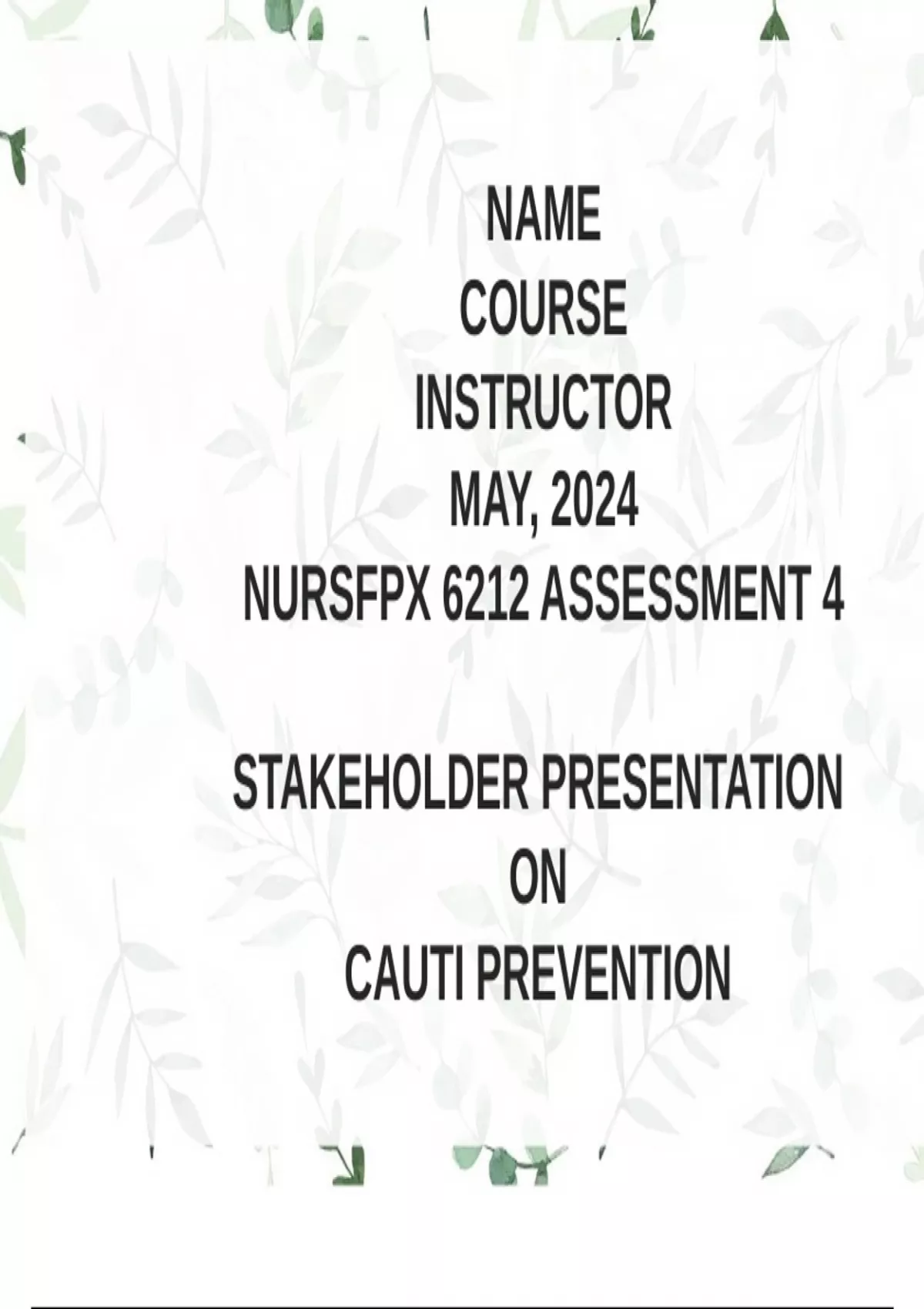 NAME
COURSE
INSTRUCTOR
MAY, 2024
NURSFPX 6212 ASSESSMENT 4

STAKEHOLDER PRESENTATION
ON
CAUTI PREVENTION